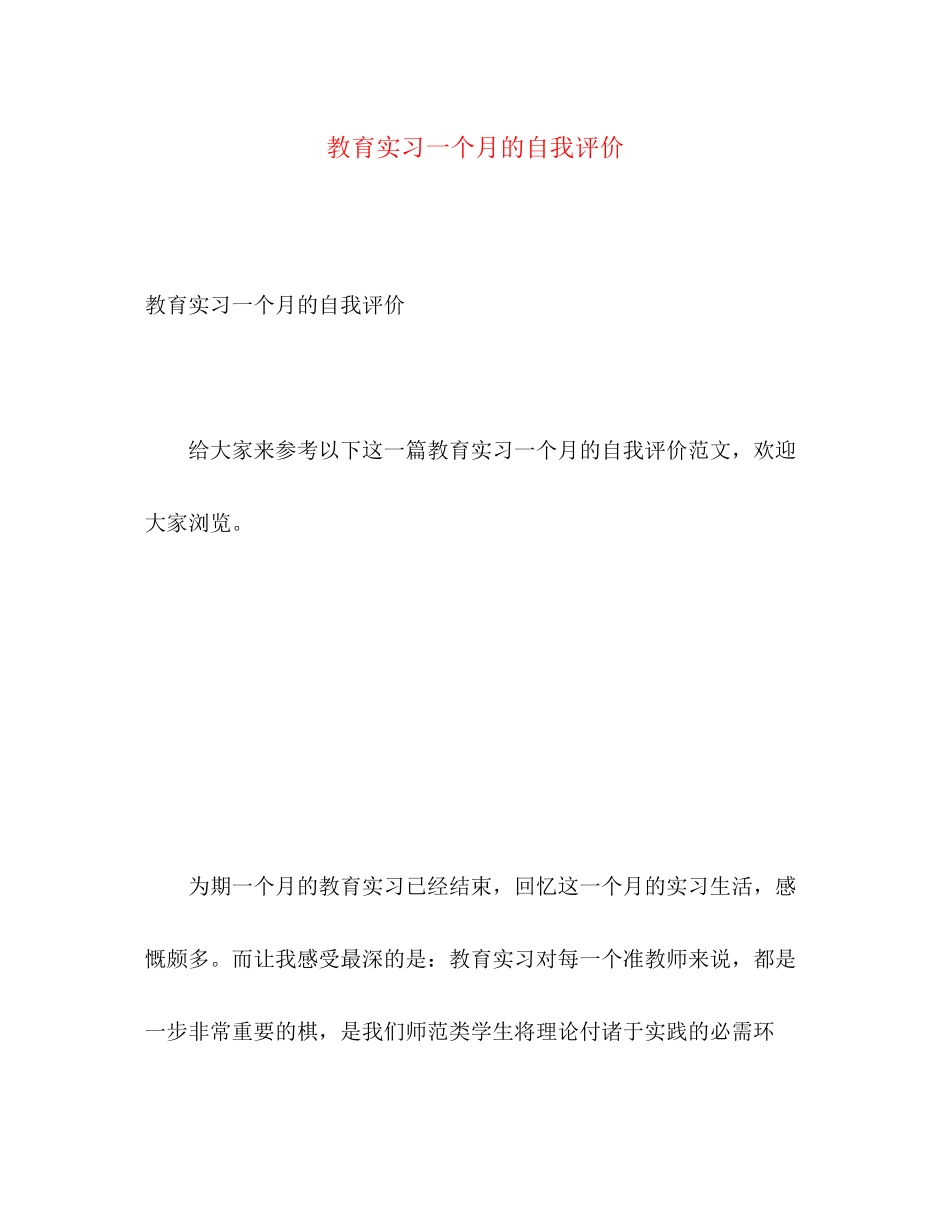 教育实习一个月的自我评价

教育实习一个月的自我评价

给大家来参考以下这一篇教育实习一个月的自我评价范文，欢迎大家浏览。

为期一个月的教育实习已经结束，回忆这一个月的实习生活，感慨颇多。而让我感受最深的是：教育实习对每一个准教师来说，都是一步非常重要的棋，是我们师范类学生将理论付诸于实践的必需环